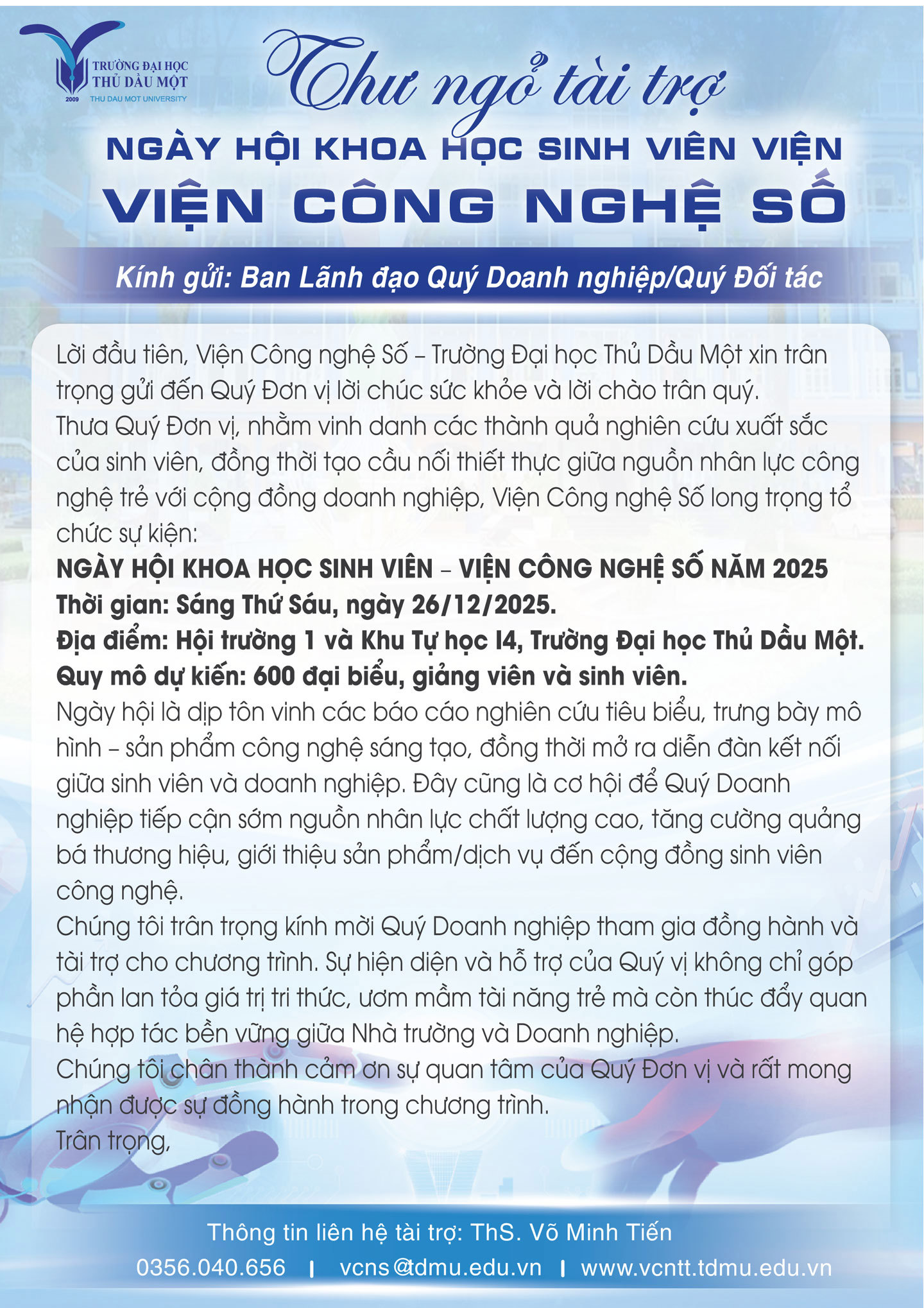 TRƯỜNG ĐẠI HỌC THỦ DẦU MỘT
2009 THU DAU MOT UNIVERSITY

Thư ngỏ tài trợ

NGÀY HỘI KHOA HỌC SINH VIÊN VIỆN
VIỆN CÔNG NGHỆ SỐ

Kính gửi: Ban Lãnh đạo Quý Doanh nghiệp/Quý Đối tác

Lời đầu tiên, Viện Công nghệ Số – Trường Đại học Thủ Dầu Một xin trân trọng gửi đến Quý Đơn vị lời chúc sức khỏe và lời chào trân quý.
Thưa Quý Đơn vị, nhằm vinh danh các thành quả nghiên cứu xuất sắc của sinh viên, đồng thời tạo cầu nối thiết thực giữa nguồn nhân lực công nghệ trẻ với cộng đồng doanh nghiệp, Viện Công nghệ Số long trọng tổ chức sự kiện:
NGÀY HỘI KHOA HỌC SINH VIÊN – VIỆN CÔNG NGHỆ SỐ NĂM 2025
Thời gian: Sáng Thứ Sáu, ngày 26/12/2025.
Địa điểm: Hội trường 1 và Khu Tự học I4, Trường Đại học Thủ Dầu Một.
Quy mô dự kiến: 600 đại biểu, giảng viên và sinh viên.
Ngày hội là dịp tôn vinh các báo cáo nghiên cứu tiêu biểu, trưng bày mô hình – sản phẩm công nghệ sáng tạo, đồng thời mở ra diễn đàn kết nối giữa sinh viên và doanh nghiệp. Đây cũng là cơ hội để Quý Doanh nghiệp tiếp cận sớm nguồn nhân lực chất lượng cao, tăng cường quảng bá thương hiệu, giới thiệu sản phẩm/dịch vụ đến cộng đồng sinh viên công nghệ.
Chúng tôi trân trọng kính mời Quý Doanh nghiệp tham gia đồng hành và tài trợ cho chương trình. Sự hiện diện và hỗ trợ của Quý vị không chỉ góp phần lan tỏa giá trị tri thức, ươm mầm tài năng trẻ mà còn thúc đẩy quan hệ hợp tác bền vững giữa Nhà trường và Doanh nghiệp.
Chúng tôi chân thành cảm ơn sự quan tâm của Quý Đơn vị và rất mong nhận được sự đồng hành trong chương trình.
Trân trọng,

Thông tin liên hệ tài trợ: ThS. Võ Minh Tiến
0356.040.656 | vcns@tdmu.edu.vn | www.vcntt.tdmu.edu.vn